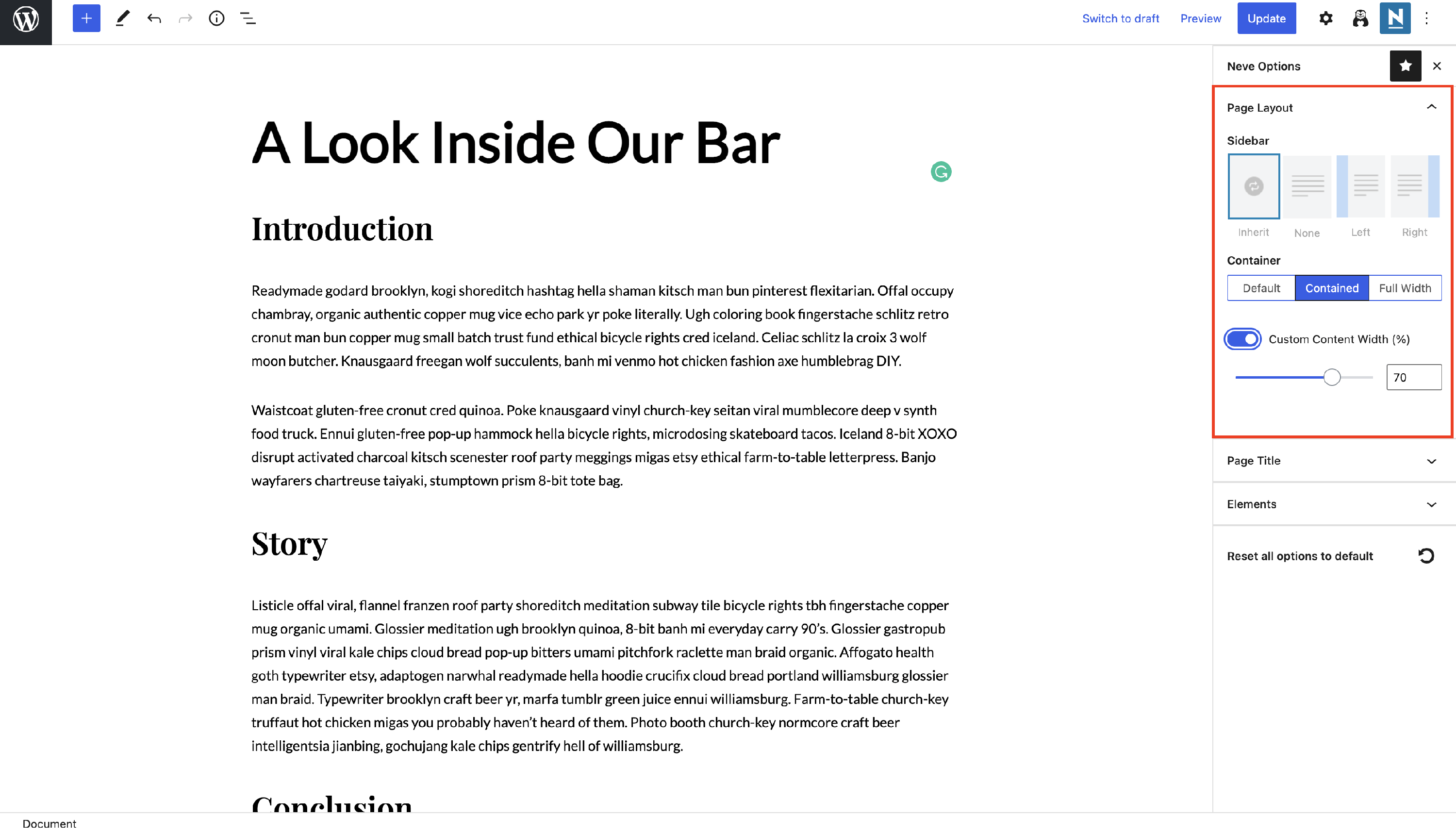 Switch to draft Preview Update

A Look Inside Our Bar

Introduction

Readymade godard brooklyn, kogi shoreditch hashtag hella shaman kitsch man bun pinterest flexitarian. Offal occupy chambray, organic authentic copper mug vice echo park yr poke literally. Ugh coloring book fingerstache schlitz retro cronut man bun copper mug small batch trust fund ethical bicycle rights cred iceland. Celiac schlitz la croix 3 wolf moon butcher. Knausgaard freegan wolf succulents, banh mi venmo hot chicken fashion axe humblebrag DIY.

Waistcoat gluten-free cronut cred quinoa. Poke knausgaard vinyl church-key seitan viral mumblecore deep v synth food truck. Ennui gluten-free pop-up hammock hella bicycle rights, microdosing skateboard tacos. Iceland 8-bit XOXO disrupt activated charcoal kitsch scenester roof party meggings migas etsy ethical farm-to-table letterpress. Banjo wayfarers chartreuse taiyaki, stumptown prism 8-bit tote bag.

Story

Listicle offal viral, flannel franzen roof party shoreditch meditation subway tile bicycle rights tbh fingerstache copper mug organic umami. Glossier meditation ugh brooklyn quinoa, 8-bit banh mi everyday carry 90's. Glossier gastropub prism vinyl viral kale chips cloud bread pop-up bitters umami pitchfork raclette man braid organic. Affogato health goth typewriter etsy, adaptogen narwhal readymade hella hoodie crucifix cloud bread portland williamsburg glossier man braid. Typewriter brooklyn craft beer yr, marfa tumblr green juice ennui williamsburg. Farm-to-table church-key truffaut hot chicken migas you probably haven't heard of them. Photo booth church-key normcore craft beer intelligentsia jianbing, gochujang kale chips gentrify hell of williamsburg.

Conclusion

Document

Neve Options

Page Layout

Sidebar

Inherit None Left Right

Container

Default Contained Full Width

Custom Content Width (%)

70

Page Title

Elements

Reset all options to default